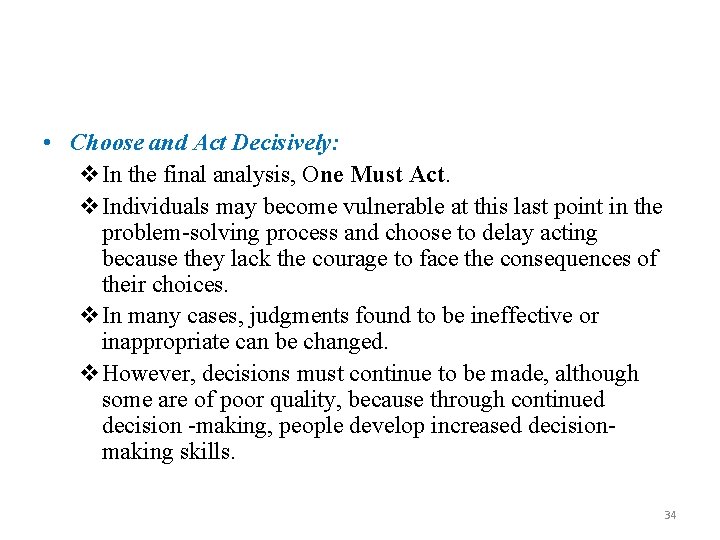 • Choose and Act Decisively:

❖ In the final analysis, One Must Act.

❖ Individuals may become vulnerable at this last point in the problem-solving process and choose to delay acting because they lack the courage to face the consequences of their choices.

❖ In many cases, judgments found to be ineffective or inappropriate can be changed.

❖ However, decisions must continue to be made, although some are of poor quality, because through continued decision -making, people develop increased decision-making skills.

34